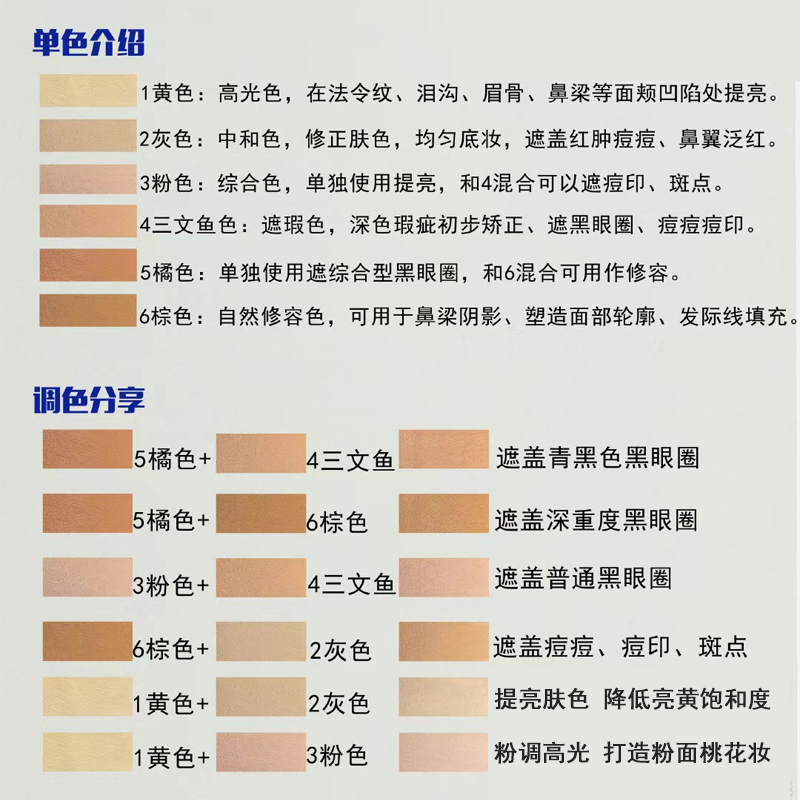 单色介绍

1黄色：高光色，在法令纹、泪沟、眉骨、鼻梁等面颊凹陷处提亮。

2灰色：中和色，修正肤色，均匀底妆，遮盖红肿痘痘、鼻翼泛红。

3粉色：综合色，单独使用提亮，和4混合可以遮痘印、斑点。

4三文鱼色：遮瑕色，深色瑕疵初步矫正、遮黑眼圈、痘痘痘印。

5橘色：单独使用遮综合型黑眼圈，和6混合可用作修容。

6棕色：自然修容色，可用于鼻梁阴影、塑造面部轮廓、发际线填充。

调色分享

5橘色+ 4三文鱼 遮盖青黑色黑眼圈

5橘色+ 6棕色 遮盖深重度黑眼圈

3粉色+ 4三文鱼 遮盖普通黑眼圈

6棕色+ 2灰色 遮盖痘痘、痘印、斑点

1黄色+ 2灰色 提亮肤色 降低亮黄饱和度

1黄色+ 3粉色 粉调高光 打造粉面桃花妆